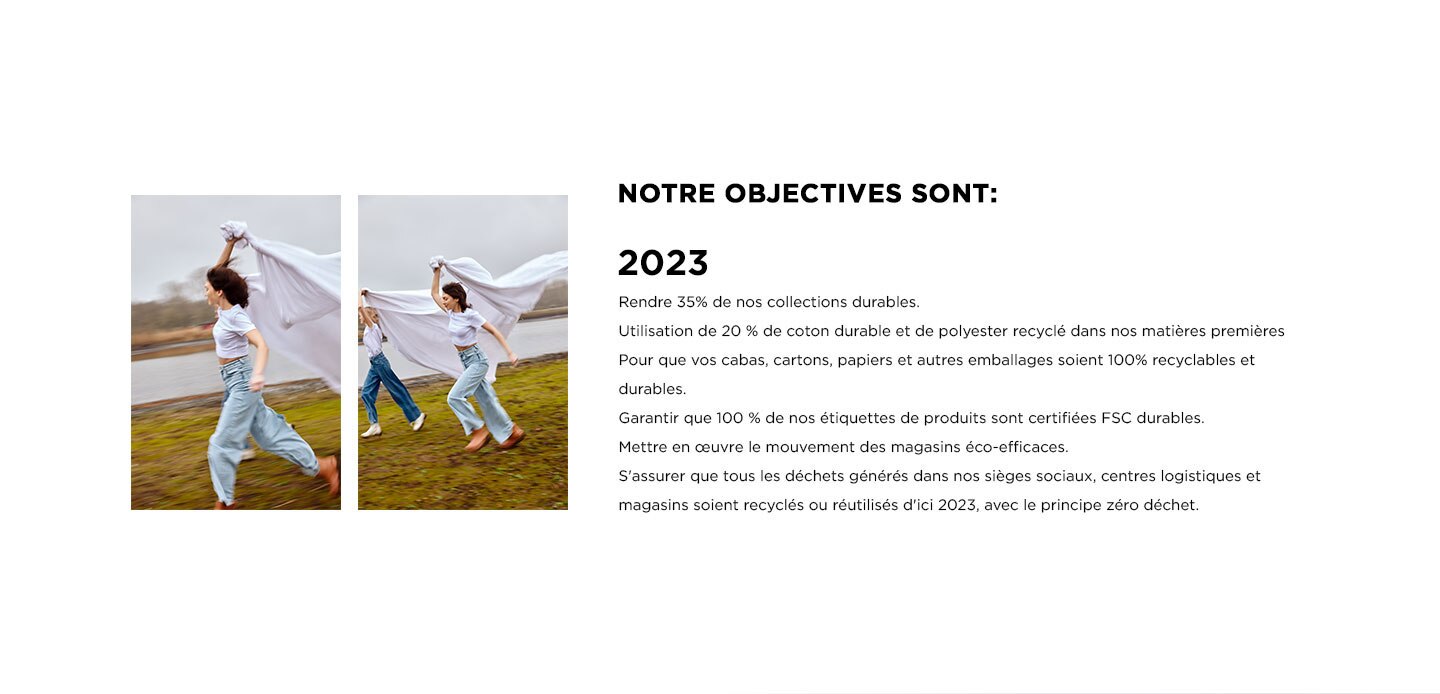 NOTRE OBJECTIVES SONT:

2023

Rendre 35% de nos collections durables.
Utilisation de 20 % de coton durable et de polyester recyclé dans nos matières premières
Pour que vos cabas, cartons, papiers et autres emballages soient 100% recyclables et durables.
Garantir que 100 % de nos étiquettes de produits sont certifiées FSC durables.
Mettre en œuvre le mouvement des magasins éco-efficaces.
S'assurer que tous les déchets générés dans nos sièges sociaux, centres logistiques et magasins soient recyclés ou réutilisés d'ici 2023, avec le principe zéro déchet.